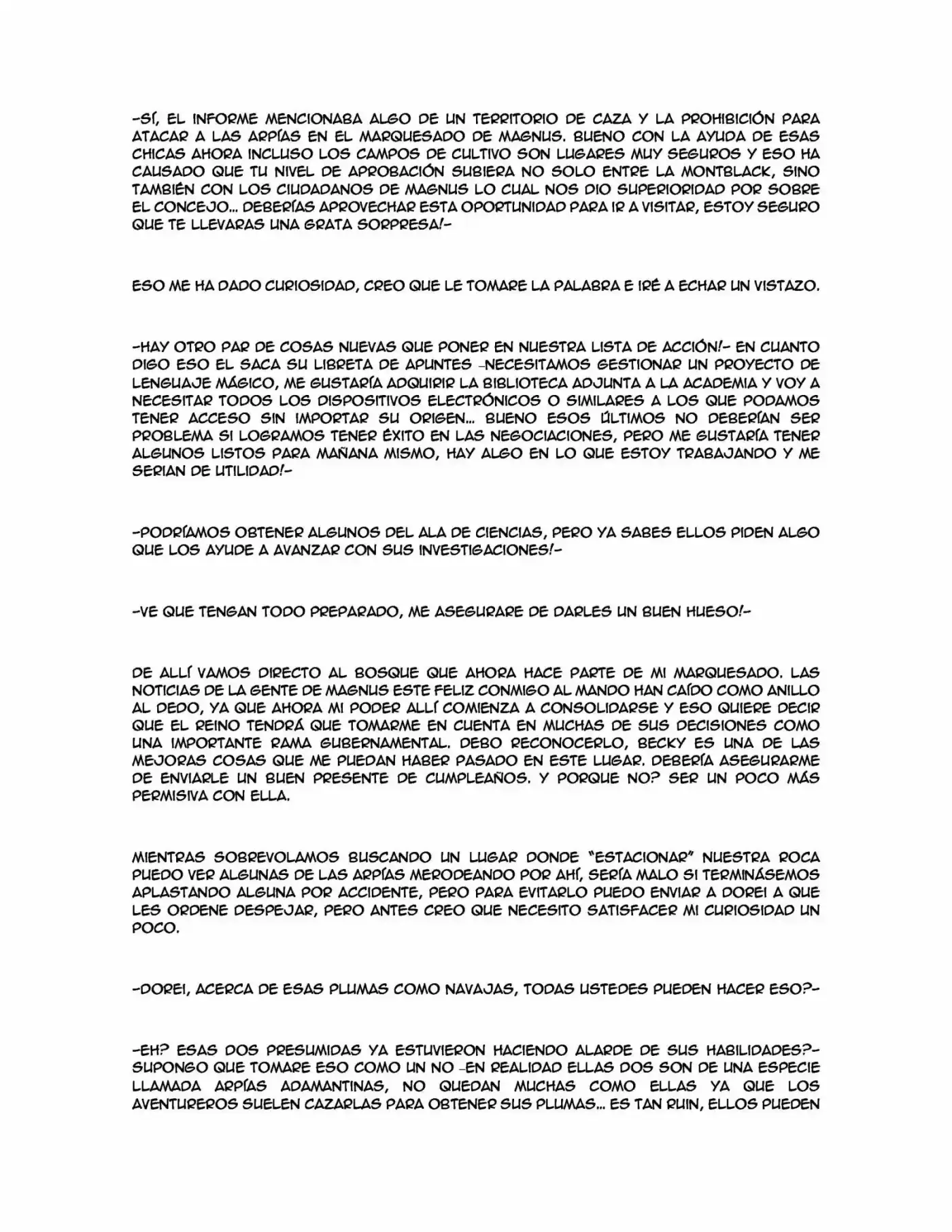 -SÍ, EL INFORME MENCIONABA ALGO DE UN TERRITORIO DE CAZA Y LA PROHIBICIÓN PARA ATACAR A LAS ARPÍAS EN EL MARQUESADO DE MAGNUS. BUENO CON LA AYUDA DE ESAS CHICAS AHORA INCLUSO LOS CAMPOS DE CULTIVO SON LUGARES MUY SEGUROS Y ESO HA CAUSADO QUE TU NIVEL DE APROBACIÓN SUBIERA NO SOLO ENTRE LA MONTBLACK, SINO TAMBIÉN CON LOS CIUDADANOS DE MAGNUS LO CUAL NOS DIO SUPERIORIDAD POR SOBRE EL CONCEJO… DEBERÍAS APROVECHAR ESTA OPORTUNIDAD PARA IR A VISITAR, ESTOY SEGURO QUE TE LLEVARAS UNA GRATA SORPRESA!-

ESO ME HA DADO CURIOSIDAD, CREO QUE LE TOMARE LA PALABRA E IRÉ A ECHAR UN VISTAZO.

-HAY OTRO PAR DE COSAS NUEVAS QUE PONER EN NUESTRA LISTA DE ACCIÓN!- EN CUANTO DIGO ESO EL SACA SU LIBRETA DE APUNTES -NECESITAMOS GESTIONAR UN PROYECTO DE LENGUAJE MÁGICO, ME GUSTARÍA ADQUIRIR LA BIBLIOTECA ADJUNTA A LA ACADEMIA Y VOY A NECESITAR TODOS LOS DISPOSITIVOS ELECTRÓNICOS O SIMILARES A LOS QUE PODAMOS TENER ACCESO SIN IMPORTAR SU ORIGEN… BUENO ESOS ÚLTIMOS NO DEBERÍAN SER PROBLEMA SI LOGRAMOS TENER ÉXITO EN LAS NEGOCIACIONES, PERO ME GUSTARÍA TENER ALGUNOS LISTOS PARA MAÑANA MISMO, HAY ALGO EN LO QUE ESTOY TRABAJANDO Y ME SERIAN DE UTILIDAD!-

-PODRÍAMOS OBTENER ALGUNOS DEL ALA DE CIENCIAS, PERO YA SABES ELLOS PIDEN ALGO QUE LOS AYUDE A AVANZAR CON SUS INVESTIGACIONES!-

-VE QUE TENGAN TODO PREPARADO, ME ASEGURARE DE DARLES UN BUEN HUESO!-

DE ALLÍ VAMOS DIRECTO AL BOSQUE QUE AHORA HACE PARTE DE MI MARQUESADO. LAS NOTICIAS DE LA GENTE DE MAGNUS ESTE FELIZ CONMIGO AL MANDO HAN CAÍDO COMO ANILLO AL DEDO, YA QUE AHORA MI PODER ALLÍ COMIENZA A CONSOLIDARSE Y ESO QUIERE DECIR QUE EL REINO TENDRÁ QUE TOMARME EN CUENTA EN MUCHAS DE SUS DECISIONES COMO UNA IMPORTANTE RAMA GUBERNAMENTAL. DEBO RECONOCERLO, BECKY ES UNA DE LAS MEJORAS COSAS QUE ME PUEDAN HABER PASADO EN ESTE LUGAR. DEBERÍA ASEGURARME DE ENVIARLE UN BUEN PRESENTE DE CUMPLEAÑOS. Y PORQUE NO? SER UN POCO MÁS PERMISIVA CON ELLA.

MIENTRAS SOBREVOLAMOS BUSCANDO UN LUGAR DONDE "ESTACIONAR" NUESTRA ROCA PUEDO VER ALGUNAS DE LAS ARPÍAS MERODEANDO POR AHÍ, SERÍA MALO SI TERMINÁSEMOS APLASTANDO ALGUNA POR ACCIDENTE, PERO PARA EVITARLO PUEDO ENVIAR A DOREI A QUE LES ORDENE DESPEJAR, PERO ANTES CREO QUE NECESITO SATISFACER MI CURIOSIDAD UN POCO.

-DOREI, ACERCA DE ESAS PLUMAS COMO NAVAJAS, TODAS USTEDES PUEDEN HACER ESO?-

-EH? ESAS DOS PRESUMIDAS YA ESTUVIERON HACIENDO ALARDE DE SUS HABILIDADES?- SUPONGO QUE TOMARE ESO COMO UN NO -EN REALIDAD ELLAS DOS SON DE UNA ESPECIE LLAMADA ARPÍAS ADAMANTINAS, NO QUEDAN MUCHAS COMO ELLAS YA QUE LOS AVENTUREROS SUELEN CAZARLAS PARA OBTENER SUS PLUMAS… ES TAN RUIN, ELLOS PUEDEN